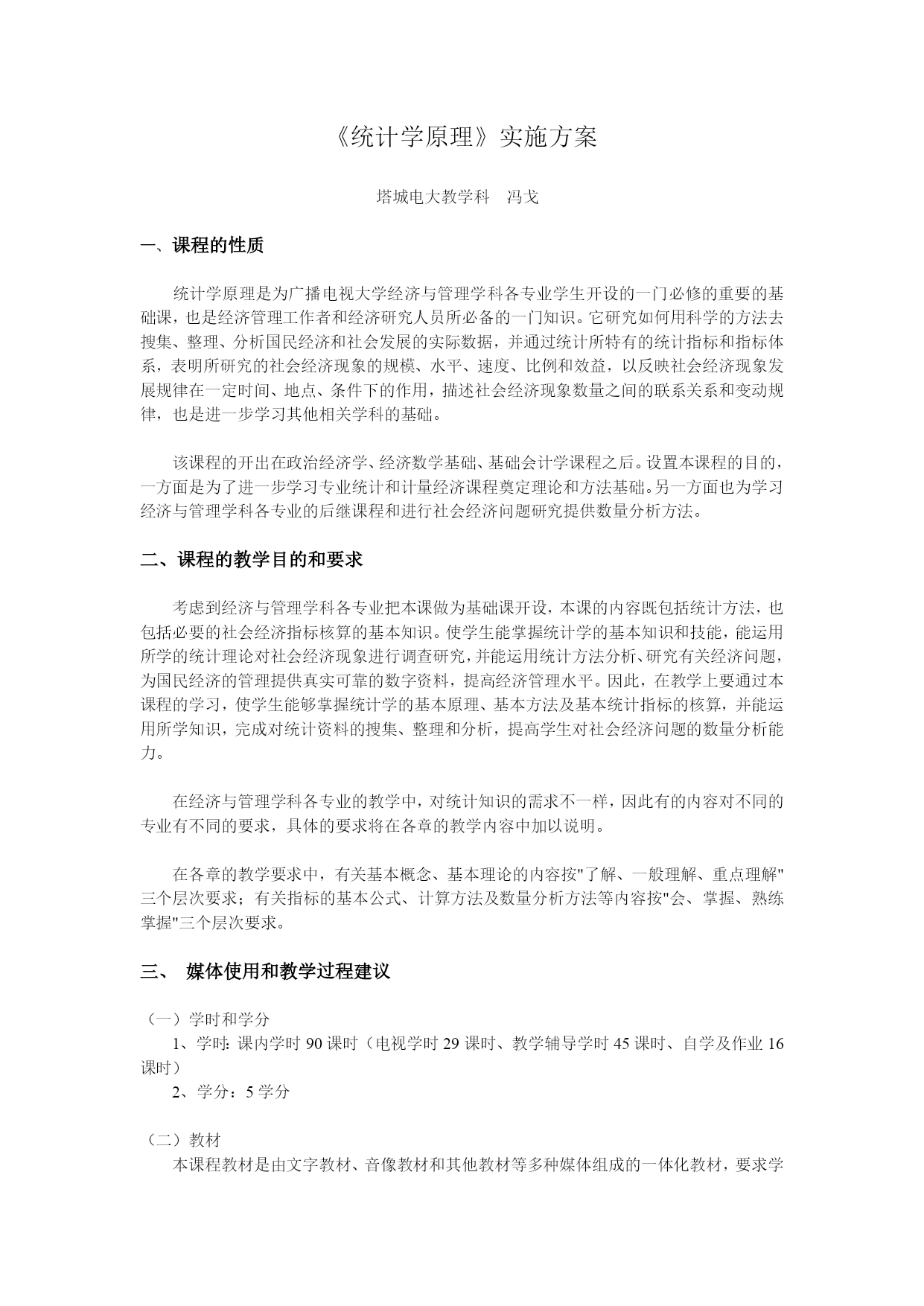 《统计学原理》实施方案

塔城电大教学科　冯戈

一、课程的性质

统计学原理是为广播电视大学经济与管理学科各专业学生开设的一门必修的重要的基础课，也是经济管理工作者和经济研究人员所必备的一门知识。它研究如何用科学的方法去搜集、整理、分析国民经济和社会发展的实际数据，并通过统计所特有的统计指标和指标体系，表明所研究的社会经济现象的规模、水平、速度、比例和效益，以反映社会经济现象发展规律在一定时间、地点、条件下的作用，描述社会经济现象数量之间的联系关系和变动规律，也是进一步学习其他相关学科的基础。

该课程的开出在政治经济学、经济数学基础、基础会计学课程之后。设置本课程的目的，一方面是为了进一步学习专业统计和计量经济课程奠定理论和方法基础。另一方面也为学习经济与管理学科各专业的后继课程和进行社会经济问题研究提供数量分析方法。

二、课程的教学目的和要求

考虑到经济与管理学科各专业把本课做为基础课开设，本课的内容既包括统计方法，也包括必要的社会经济指标核算的基本知识。使学生能掌握统计学的基本知识和技能，能运用所学的统计理论对社会经济现象进行调查研究，并能运用统计方法分析、研究有关经济问题，为国民经济的管理提供真实可靠的数字资料，提高经济管理水平。因此，在教学上要通过本课程的学习，使学生能够掌握统计学的基本原理、基本方法及基本统计指标的核算，并能运用所学知识，完成对统计资料的搜集、整理和分析，提高学生对社会经济问题的数量分析能力。

在经济与管理学科各专业的教学中，对统计知识的需求不一样，因此有的内容对不同的专业有不同的要求，具体的要求将在各章的教学内容中加以说明。

在各章的教学要求中，有关基本概念、基本理论的内容按"了解、一般理解、重点理解"三个层次要求；有关指标的基本公式、计算方法及数量分析方法等内容按"会、掌握、熟练掌握"三个层次要求。

三、　媒体使用和教学过程建议

（一）学时和学分
1、学时: 课内学时 90 课时（电视学时 29 课时、教学辅导学时 45 课时、自学及作业 16 课时）
2、学分：5 学分

（二）教材
本课程教材是由文字教材、音像教材和其他教材等多种媒体组成的一体化教材，要求学